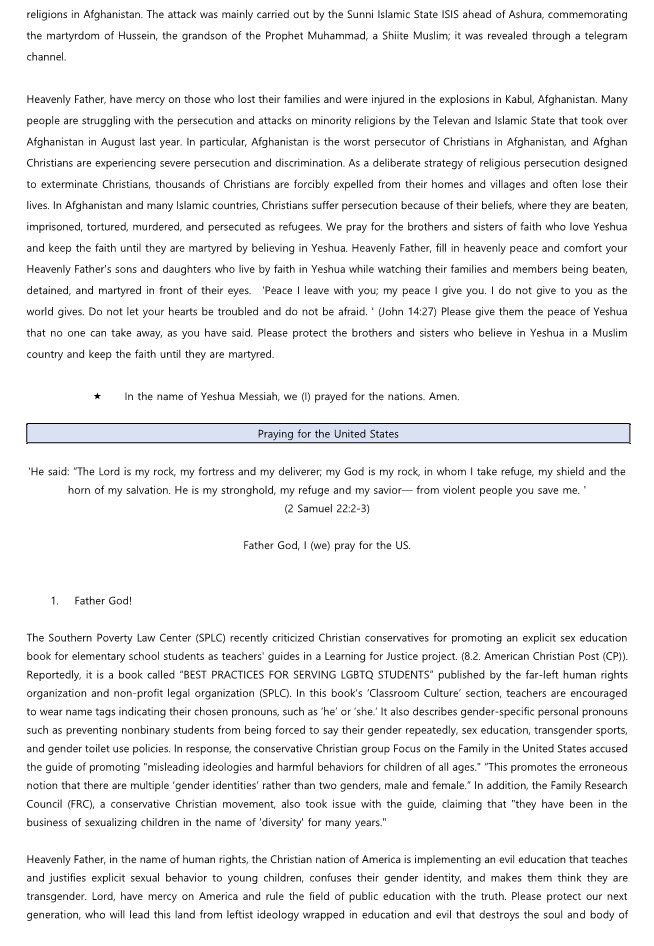 religions in Afghanistan. The attack was mainly carried out by the Sunni Islamic State ISIS ahead of Ashura, commemorating the martyrdom of Hussein, the grandson of the Prophet Muhammad, a Shiite Muslim; it was revealed through a telegram channel.

Heavenly Father, have mercy on those who lost their families and were injured in the explosions in Kabul, Afghanistan. Many people are struggling with the persecution and attacks on minority religions by the Televan and Islamic State that took over Afghanistan in August last year. In particular, Afghanistan is the worst persecutor of Christians in Afghanistan, and Afghan Christians are experiencing severe persecution and discrimination. As a deliberate strategy of religious persecution designed to exterminate Christians, thousands of Christians are forcibly expelled from their homes and villages and often lose their lives. In Afghanistan and many Islamic countries, Christians suffer persecution because of their beliefs, where they are beaten, imprisoned, tortured, murdered, and persecuted as refugees. We pray for the brothers and sisters of faith who love Yeshua and keep the faith until they are martyred by believing in Yeshua. Heavenly Father, fill in heavenly peace and comfort your Heavenly Father's sons and daughters who live by faith in Yeshua while watching their families and members being beaten, detained, and martyred in front of their eyes. 'Peace I leave with you; my peace I give you. I do not give to you as the world gives. Do not let your hearts be troubled and do not be afraid. ' (John 14:27) Please give them the peace of Yeshua that no one can take away, as you have said. Please protect the brothers and sisters who believe in Yeshua in a Muslim country and keep the faith until they are martyred.

★ In the name of Yeshua Messiah, we (I) prayed for the nations. Amen.

Praying for the United States

'He said: "The Lord is my rock, my fortress and my deliverer; my God is my rock, in whom I take refuge, my shield and the horn of my salvation. He is my stronghold, my refuge and my savior— from violent people you save me. '
(2 Samuel 22:2-3)

Father God, I (we) pray for the US.

1. Father God!

The Southern Poverty Law Center (SPLC) recently criticized Christian conservatives for promoting an explicit sex education book for elementary school students as teachers' guides in a Learning for Justice project. (8.2. American Christian Post (CP)). Reportedly, it is a book called "BEST PRACTICES FOR SERVING LGBTQ STUDENTS" published by the far-left human rights organization and non-profit legal organization (SPLC). In this book's 'Classroom Culture' section, teachers are encouraged to wear name tags indicating their chosen pronouns, such as 'he' or 'she.' It also describes gender-specific personal pronouns such as preventing nonbinary students from being forced to say their gender repeatedly, sex education, transgender sports, and gender toilet use policies. In response, the conservative Christian group Focus on the Family in the United States accused the guide of promoting "misleading ideologies and harmful behaviors for children of all ages." "This promotes the erroneous notion that there are multiple 'gender identities' rather than two genders, male and female." In addition, the Family Research Council (FRC), a conservative Christian movement, also took issue with the guide, claiming that "they have been in the business of sexualizing children in the name of 'diversity' for many years."

Heavenly Father, in the name of human rights, the Christian nation of America is implementing an evil education that teaches and justifies explicit sexual behavior to young children, confuses their gender identity, and makes them think they are transgender. Lord, have mercy on America and rule the field of public education with the truth. Please protect our next generation, who will lead this land from leftist ideology wrapped in education and evil that destroys the soul and body of